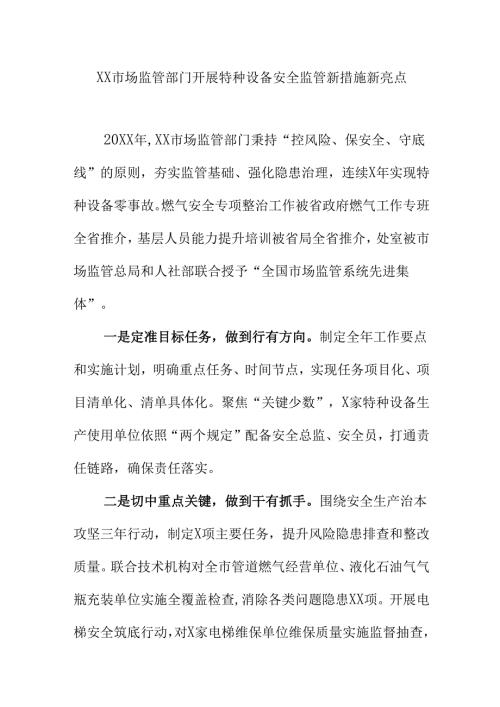 XX市场监管部门开展特种设备安全监管新措施新亮点

20XX年,XX市场监管部门秉持“控风险、保安全、守底线”的原则，夯实监管基础、强化隐患治理，连续X年实现特种设备零事故。燃气安全专项整治工作被省政府燃气工作专班全省推介，基层人员能力提升培训被省局全省推介，处室被市场监管总局和人社部联合授予“全国市场监管系统先进集体”。

一是定准目标任务，做到行有方向。制定全年工作要点和实施计划，明确重点任务、时间节点，实现任务项目化、项目清单化、清单具体化。聚焦“关键少数”，X家特种设备生产使用单位依照“两个规定”配备安全总监、安全员，打通责任链路，确保责任落实。

二是切中重点关键，做到干有抓手。围绕安全生产治本攻坚三年行动，制定X项主要任务，提升风险隐患排查和整改质量。联合技术机构对全市管道燃气经营单位、液化石油气气瓶充装单位实施全覆盖检查,消除各类问题隐患XX项。开展电梯安全筑底行动,对X家电梯维保单位维保质量实施监督抽查,